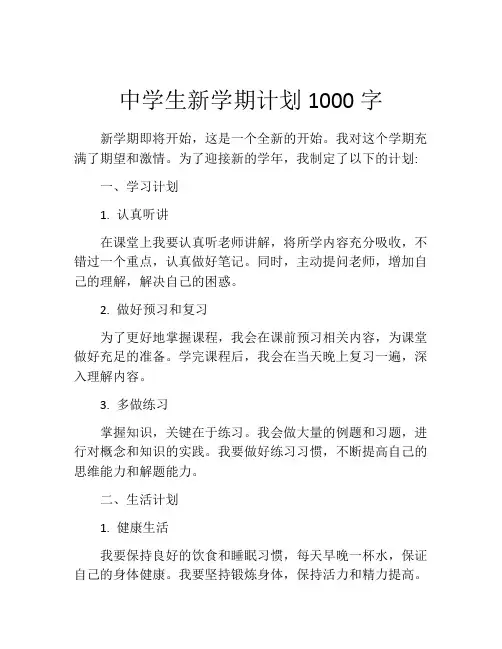 中学生新学期计划 1000 字

新学期即将开始，这是一个全新的开始。我对这个学期充满了期望和激情。为了迎接新的学年，我制定了以下的计划:

一、学习计划

1. 认真听讲

在课堂上我要认真听老师讲解，将所学内容充分吸收，不错过一个重点，认真做好笔记。同时，主动提问老师，增加自己的理解，解决自己的困惑。

2. 做好预习和复习

为了更好地掌握课程，我会在课前预习相关内容，为课堂做好充足的准备。学完课程后，我会在当天晚上复习一遍，深入理解内容。

3. 多做练习

掌握知识，关键在于练习。我会做大量的例题和习题，进行对概念和知识的实践。我要做好练习习惯，不断提高自己的思维能力和解题能力。

二、生活计划

1. 健康生活

我要保持良好的饮食和睡眠习惯，每天早晚一杯水，保证自己的身体健康。我要坚持锻炼身体，保持活力和精力提高。